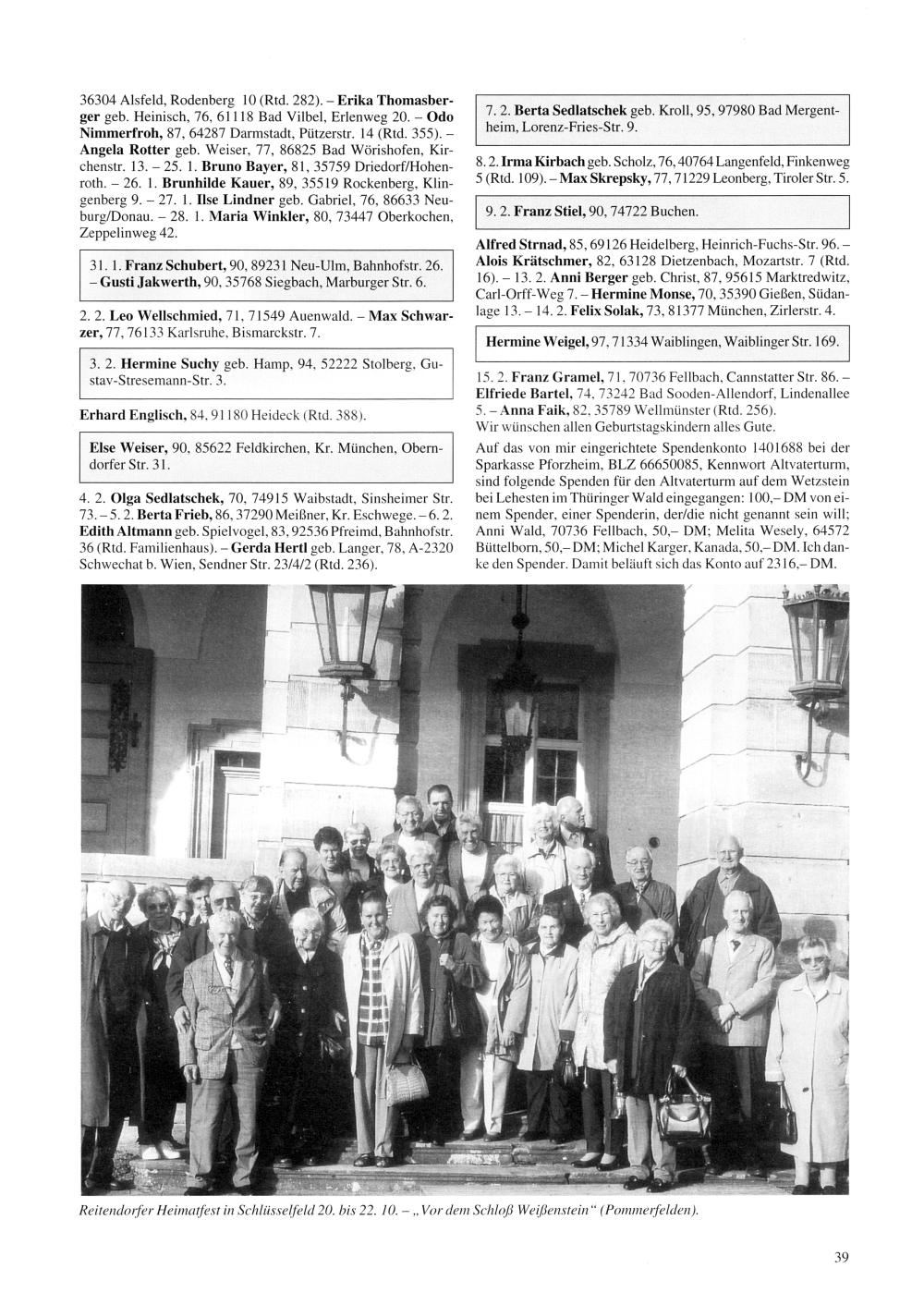 36304 Alsfeld, Rodenberg 10 (Rtd. 282). – Erika Thomasberger geb. Heinisch, 76, 61118 Bad Vilbel, Erlenweg 20. – Odo Nimmerfroh, 87, 64287 Darmstadt, Pützerstr. 14 (Rtd. 355). – Angela Rotter geb. Weiser, 77, 86825 Bad Wörishofen, Kirchenstr. 13. – 25. 1. Bruno Bayer, 81, 35759 Driedorf/Hohenroth. – 26. 1. Brunhilde Kauer, 89, 35519 Rockenberg, Klingenberg 9. – 27. 1. Ilse Lindner geb. Gabriel, 76, 86633 Neuburg/Donau. – 28. 1. Maria Winkler, 80, 73447 Oberkochen, Zeppelinweg 42.

31. 1. Franz Schubert, 90, 89231 Neu-Ulm, Bahnhofstr. 26. – Gusti Jakwerth, 90, 35768 Siegbach, Marburger Str. 6.

2. 2. Leo Wellschmied, 71, 71549 Auenwald. – Max Schwarzer, 77, 76133 Karlsruhe, Bismarckstr. 7.

3. 2. Hermine Suchy geb. Hamp, 94, 52222 Stolberg, Gustav-Stresemann-Str. 3.

Erhard Englisch, 84, 91180 Heideck (Rtd. 388).

Else Weiser, 90, 85622 Feldkirchen, Kr. München, Oberndorfer Str. 31.

4. 2. Olga Sedlatschek, 70, 74915 Waibstadt, Sinsheimer Str. 73. – 5. 2. Berta Frieb, 86, 37290 Meißner, Kr. Eschwege. – 6. 2. Edith Altmann geb. Spielvogel, 83, 92536 Pfreimd, Bahnhofstr. 36 (Rtd. Familienhaus). – Gerda Hertl geb. Langer, 78, A-2320 Schwechat b. Wien, Sendner Str. 23/4/2 (Rtd. 236).

7. 2. Berta Sedlatschek geb. Kroll, 95, 97980 Bad Mergentheim, Lorenz-Fries-Str. 9.

8. 2. Irma Kirbach geb. Scholz, 76, 40764 Langenfeld, Finkenweg 5 (Rtd. 109). – Max Skrepsky, 77, 71229 Leonberg, Tiroler Str. 5.

9. 2. Franz Stiel, 90, 74722 Buchen.

Alfred Strnad, 85, 69126 Heidelberg, Heinrich-Fuchs-Str. 96. – Alois Krätschmer, 82, 63128 Dietzenbach, Mozartstr. 7 (Rtd. 16). – 13. 2. Anni Berger geb. Christ, 87, 95615 Marktredwitz, Carl-Orff-Weg 7. – Hermine Monse, 70, 35390 Gießen, Südanlage 13. – 14. 2. Felix Solak, 73, 81377 München, Zirlerstr. 4.

Hermine Weigel, 97, 71334 Waiblingen, Waiblinger Str. 169.

15. 2. Franz Gramel, 71, 70736 Fellbach, Cannstatter Str. 86. – Elfriede Bartel, 74, 73242 Bad Sooden-Allendorf, Lindenallee 5. – Anna Faik, 82, 35789 Wellmünster (Rtd. 256).
Wir wünschen allen Geburtstagskindern alles Gute.
Auf das von mir eingerichtete Spendenkonto 1401688 bei der Sparkasse Pforzheim, BLZ 66650085, Kennwort Altvaterturm, sind folgende Spenden für den Altvaterturm auf dem Wetzstein bei Lehesten im Thüringer Wald eingegangen: 100,– DM von einem Spender, einer Spenderin, der/die nicht genannt sein will; Anni Wald, 70736 Fellbach, 50,– DM; Melita Wesely, 64572 Büttelborn, 50,– DM; Michel Karger, Kanada, 50,– DM. Ich danke den Spender. Damit beläuft sich das Konto auf 2316,– DM.

Reitendorfer Heimatfest in Schlüsselfeld 20. bis 22. 10. – „Vor dem Schloß Weißenstein“ (Pommerfelden).

39